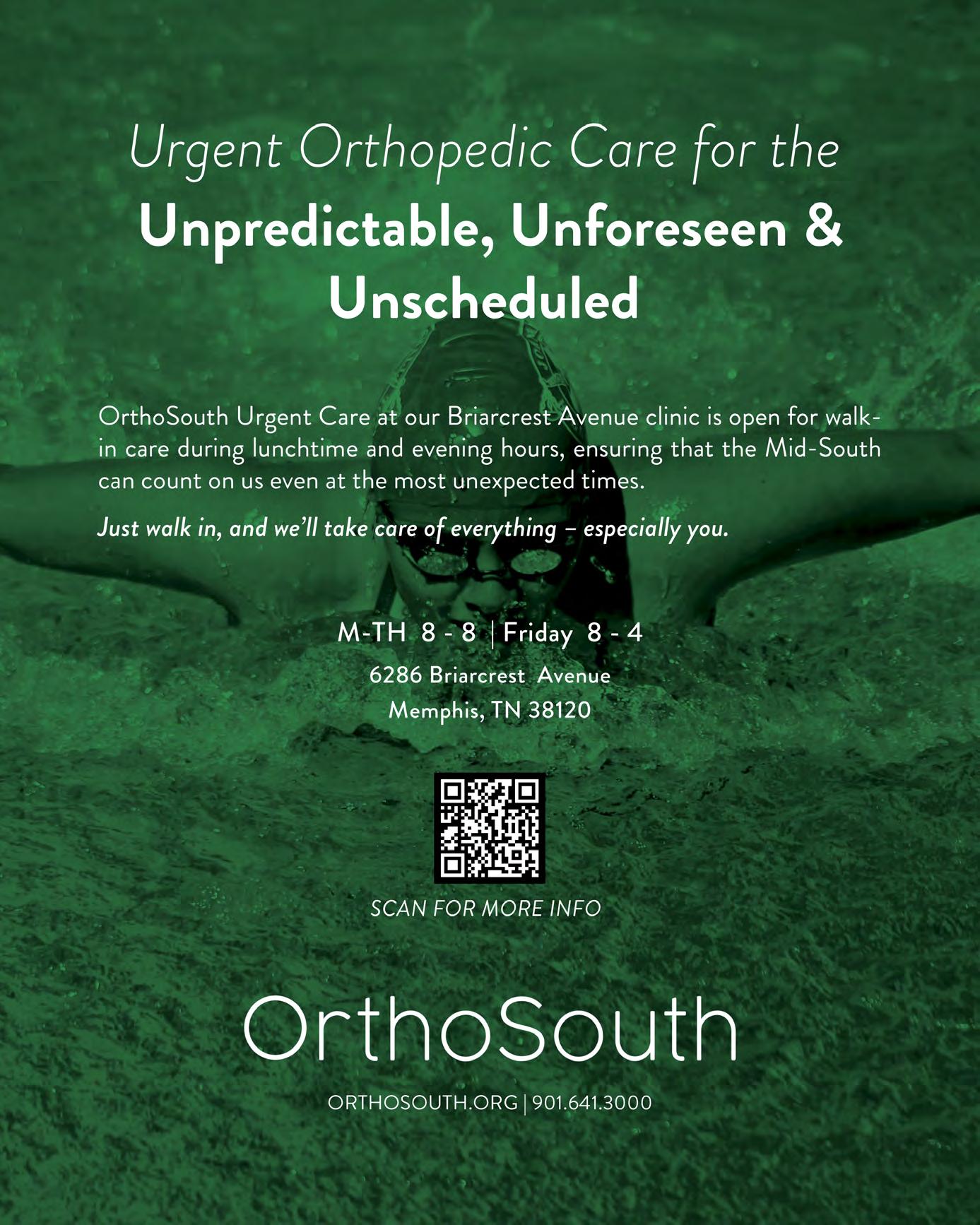 Urgent Orthopedic Care for the
Unpredictable, Unforeseen & Unscheduled

OrthoSouth Urgent Care at our Briarcrest Avenue clinic is open for walk-in care during lunchtime and evening hours, ensuring that the Mid-South can count on us even at the most unexpected times.

Just walk in, and we'll take care of everything – especially you.

M-TH 8 - 8 | Friday 8 - 4
6286 Briarcrest Avenue
Memphis, TN 38120

SCAN FOR MORE INFO

OrthoSouth

ORTHOSOUTH.ORG | 901.641.3000